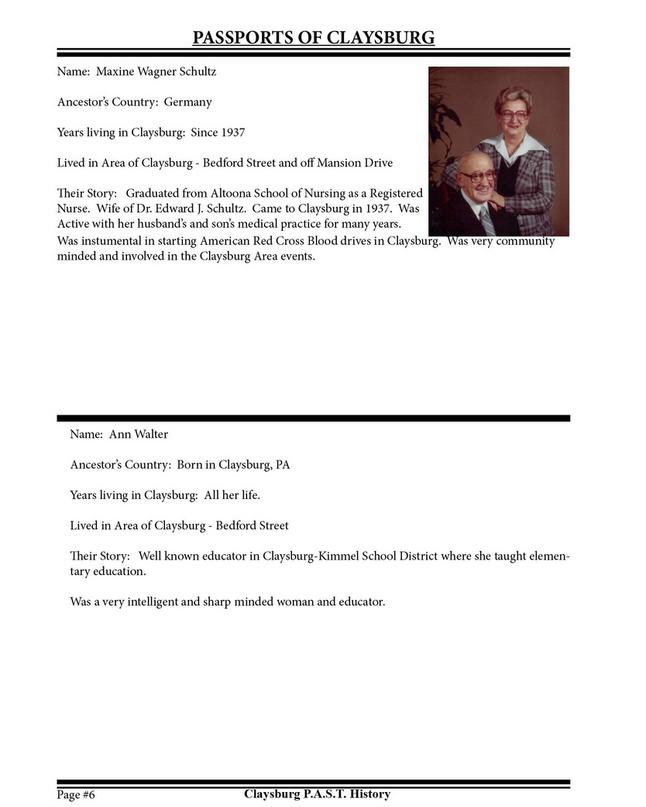 PASSPORTS OF CLAYSBURG

Name: Maxine Wagner Schultz

Ancestor's Country: Germany

Years living in Claysburg: Since 1937

Lived in Area of Claysburg - Bedford Street and off Mansion Drive

Their Story: Graduated from Altoona School of Nursing as a Registered Nurse. Wife of Dr. Edward J. Schultz. Came to Claysburg in 1937. Was Active with her husband's and son's medical practice for many years. Was instumental in starting American Red Cross Blood drives in Claysburg. Was very community minded and involved in the Claysburg Area events.

Name: Ann Walter

Ancestor's Country: Born in Claysburg, PA

Years living in Claysburg: All her life.

Lived in Area of Claysburg - Bedford Street

Their Story: Well known educator in Claysburg-Kimmel School District where she taught elementary education.

Was a very intelligent and sharp minded woman and educator.

Page #6 Claysburg P.A.S.T. History